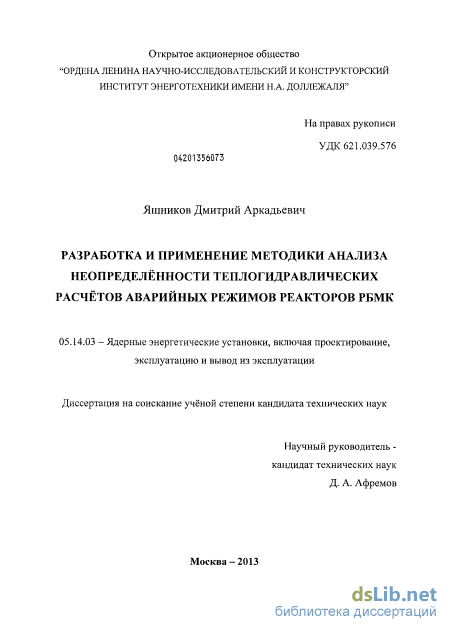 Открытое акционерное общество
"ОРДЕНА ЛЕНИНА НАУЧНО-ИССЛЕДОВАТЕЛЬСКИЙ И КОНСТРУКТОРСКИЙ ИНСТИТУТ ЭНЕРГОТЕХНИКИ ИМЕНИ Н.А. ДОЛЛЕЖАЛЯ"

На правах рукописи

УДК 621.039.576

04201356073

Яшников Дмитрий Аркадьевич

РАЗРАБОТКА И ПРИМЕНЕНИЕ МЕТОДИКИ АНАЛИЗА НЕОПРЕДЕЛЁННОСТИ ТЕПЛОГИДРАВЛИЧЕСКИХ РАСЧЁТОВ АВАРИЙНЫХ РЕЖИМОВ РЕАКТОРОВ РБМК

05.14.03 – Ядерные энергетические установки, включая проектирование, эксплуатацию и вывод из эксплуатации

Диссертация на соискание учёной степени кандидата технических наук

Научный руководитель -
кандидат технических наук
Д. А. Афремов

Москва – 2013

dsLib.net
библиотека диссертаций